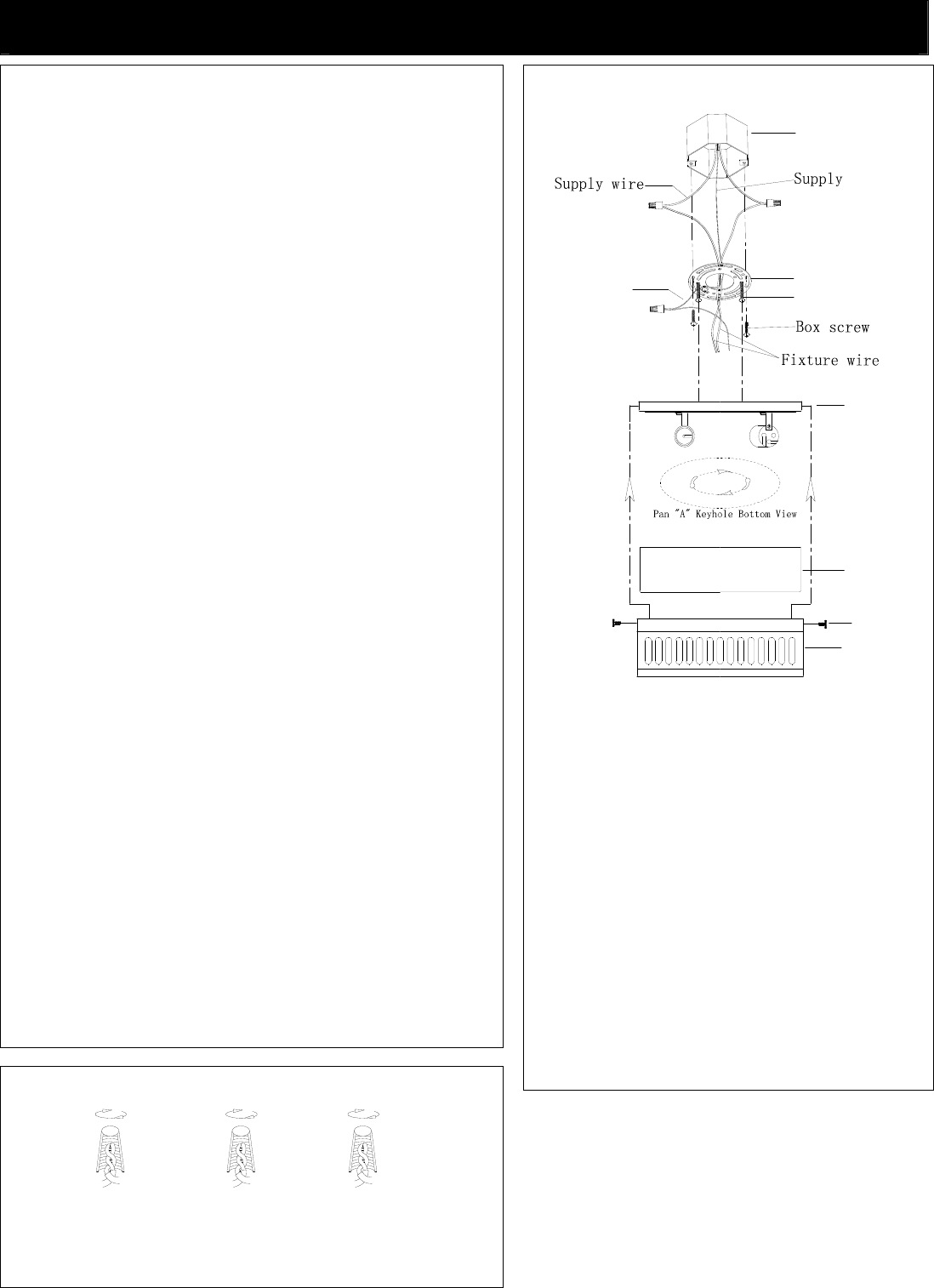 Supply wire

Supply

Box screw

Fixture wire

Pan "A" Keyhole Bottom View